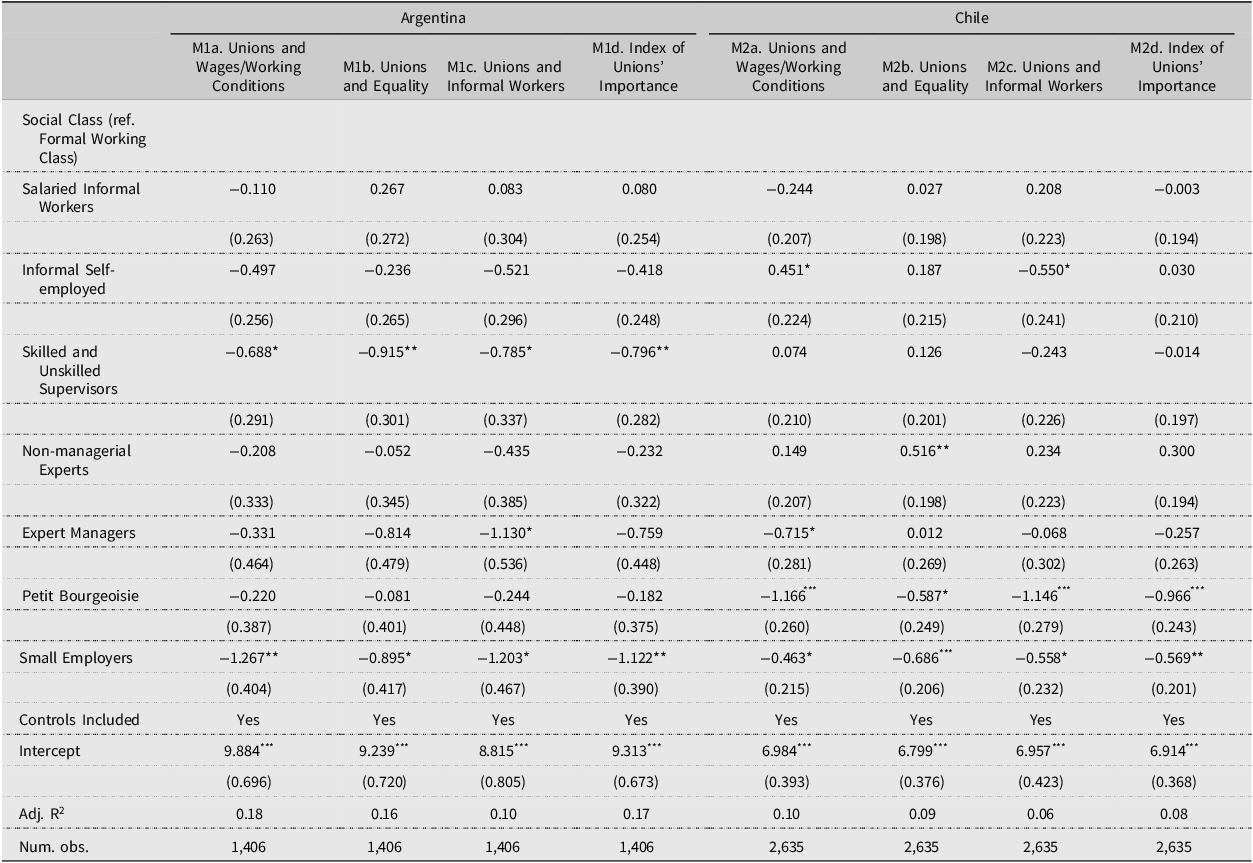 |  | Argentina |  |  |  | Chile |  |  |  |
|---|---|---|---|---|---|---|---|---|
|  | M1a. Unions and Wages/Working Conditions | M1b. Unions and Equality | M1c. Unions and Informal Workers | M1d. Index of Unions' Importance | M2a. Unions and Wages/Working Conditions | M2b. Unions and Equality | M2c. Unions and Informal Workers | M2d. Index of Unions' Importance |
| Social Class (ref. Formal Working Class) |  |  |  |  |  |  |  |  |
| Salaried Informal Workers | −0.110 | 0.267 | 0.083 | 0.080 | −0.244 | 0.027 | 0.208 | −0.003 |
|  | (0.263) | (0.272) | (0.304) | (0.254) | (0.207) | (0.198) | (0.223) | (0.194) |
| Informal Self-employed | −0.497 | −0.236 | −0.521 | −0.418 | $0.451^{*}$ | 0.187 | $−0.550^{*}$ | 0.030 |
|  | (0.256) | (0.265) | (0.296) | (0.248) | (0.224) | (0.215) | (0.241) | (0.210) |
| Skilled and Unskilled Supervisors | $−0.688^{*}$ | $−0.915^{**}$ | $−0.785^{*}$ | $−0.796^{**}$ | 0.074 | 0.126 | −0.243 | −0.014 |
|  | (0.291) | (0.301) | (0.337) | (0.282) | (0.210) | (0.201) | (0.226) | (0.197) |
| Non-managerial Experts | −0.208 | −0.052 | −0.435 | −0.232 | 0.149 | $0.516^{**}$ | 0.234 | 0.300 |
|  | (0.333) | (0.345) | (0.385) | (0.322) | (0.207) | (0.198) | (0.223) | (0.194) |
| Expert Managers | −0.331 | −0.814 | $−1.130^{*}$ | −0.759 | $−0.715^{*}$ | 0.012 | −0.068 | −0.257 |
|  | (0.464) | (0.479) | (0.536) | (0.448) | (0.281) | (0.269) | (0.302) | (0.263) |
| Petit Bourgeoisie | −0.220 | −0.081 | −0.244 | −0.182 | $−1.166^{***}$ | $−0.587^{*}$ | $−1.146^{***}$ | $−0.966^{***}$ |
|  | (0.387) | (0.401) | (0.448) | (0.375) | (0.260) | (0.249) | (0.279) | (0.243) |
| Small Employers | $−1.267^{**}$ | $−0.895^{*}$ | $−1.203^{*}$ | $−1.122^{**}$ | $−0.463^{*}$ | $−0.686^{***}$ | $−0.558^{*}$ | $−0.569^{**}$ |
|  | (0.404) | (0.417) | (0.467) | (0.390) | (0.215) | (0.206) | (0.232) | (0.201) |
| Controls Included | Yes | Yes | Yes | Yes | Yes | Yes | Yes | Yes |
| Intercept | $9.884^{***}$ | $9.239^{***}$ | $8.815^{***}$ | $9.313^{***}$ | $6.984^{***}$ | $6.799^{***}$ | $6.957^{***}$ | $6.914^{***}$ |
|  | (0.696) | (0.720) | (0.805) | (0.673) | (0.393) | (0.376) | (0.423) | (0.368) |
| Adj. $R^2$ | 0.18 | 0.16 | 0.10 | 0.17 | 0.10 | 0.09 | 0.06 | 0.08 |
| Num. obs. | 1,406 | 1,406 | 1,406 | 1,406 | 2,635 | 2,635 | 2,635 | 2,635 |